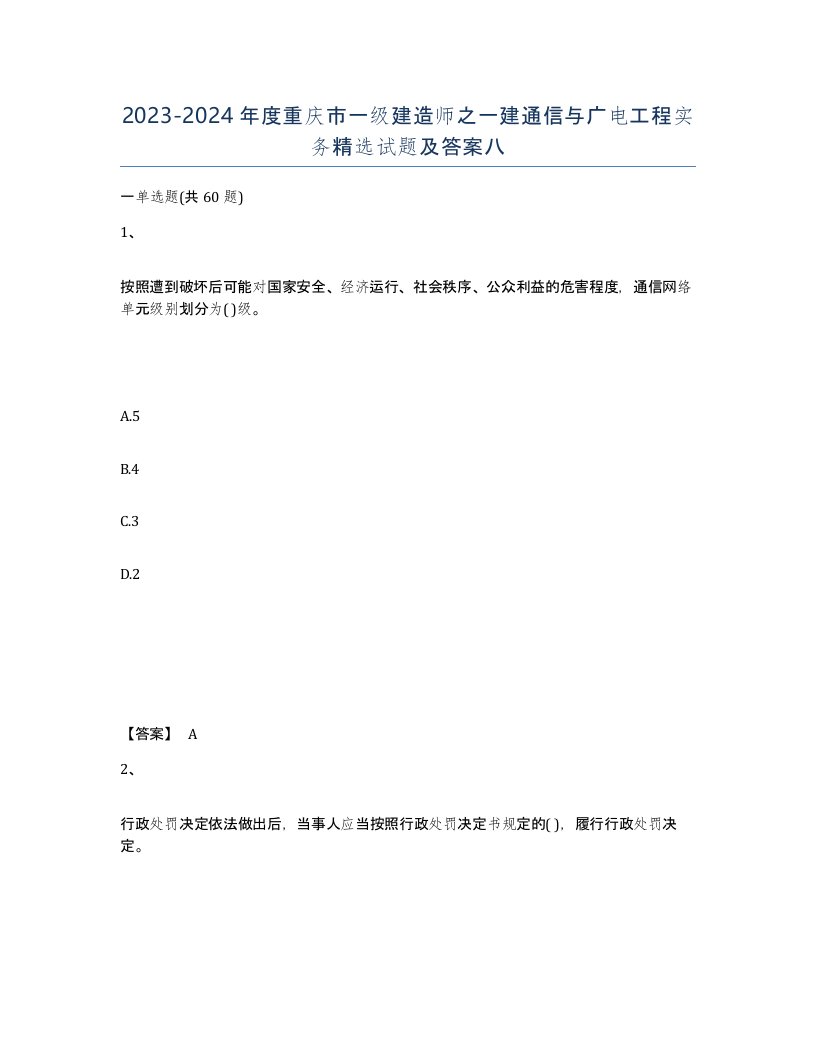 2023-2024年度重庆市一级建造师之一建通信与广电工程实务精选试题及答案八

一单选题(共60题)

1、

按照遭到破坏后可能对国家安全、经济运行、社会秩序、公众利益的危害程度，通信网络单元级别划分为( )级。

A.5

B.4

C.3

D.2

【答案】 A

2、

行政处罚决定依法做出后，当事人应当按照行政处罚决定书规定的( )，履行行政处罚决定。